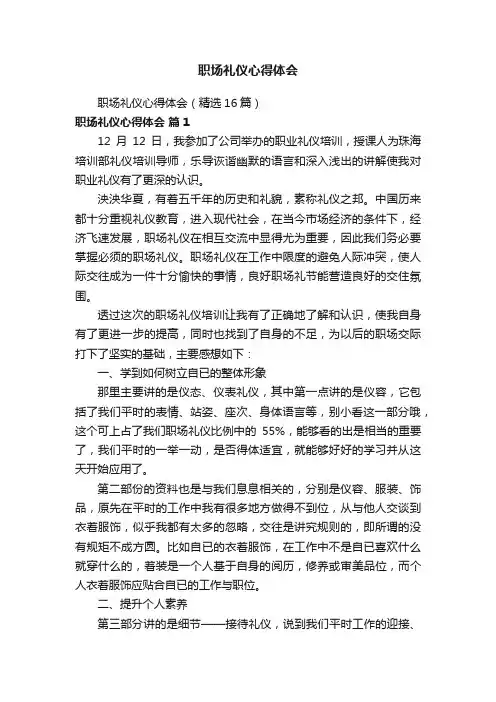 职场礼仪心得体会

职场礼仪心得体会（精选16篇）

职场礼仪心得体会 篇1

12 月 12 日，我参加了公司举办的职业礼仪培训，授课人为珠海培训部礼仪培训导师，乐导诙谐幽默的语言和深入浅出的讲解使我对职业礼仪有了更深的认识。

泱泱华夏，有着五千年的历史和礼貌，素称礼仪之邦。中国历来都十分重视礼仪教育，进入现代社会，在当今市场经济的条件下，经济飞速发展，职场礼仪在相互交流中显得尤为重要，因此我们务必要掌握必须的职场礼仪。职场礼仪在工作中限度的避免人际冲突，使人际交往成为一件十分愉快的事情，良好职场礼节能营造良好的交往氛围。

透过这次的职场礼仪培训让我有了正确地了解和认识，使我自身有了更进一步的提高，同时也找到了自身的不足，为以后的职场交际打下了坚实的基础，主要感想如下：

一、学到如何树立自已的整体形象

那里主要讲的是仪态、仪表礼仪，其中第一点讲的是仪容，它包括了我们平时的表情、站姿、座次、身体语言等，别小看这一部分哦，这个可上占了我们职场礼仪比例中的 55%，能够看的出是相当的重要了，我们平时的一举一动，是否得体适宜，就能够好好的学习并从这天开始应用了。

第二部份的资料也是与我们息息相关的，分别是仪容、服装、饰品，原先在平时的工作中我有很多地方做得不到位，从与他人交谈到衣着服饰，似乎我都有太多的忽略，交往是讲究规则的，即所谓的没有规矩不成方圆。比如自已的衣着服饰，在工作中不是自已喜欢什么就穿什么的，着装是一个人基于自身的阅历，修养或审美品位，而个人衣着服饰应贴合自已的工作与职位。

二、提升个人素养

第三部分讲的是细节——接待礼仪，说到我们平时工作的迎接、